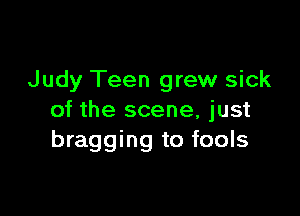 Judy Teen grew sick of the scene, just bragging to fools